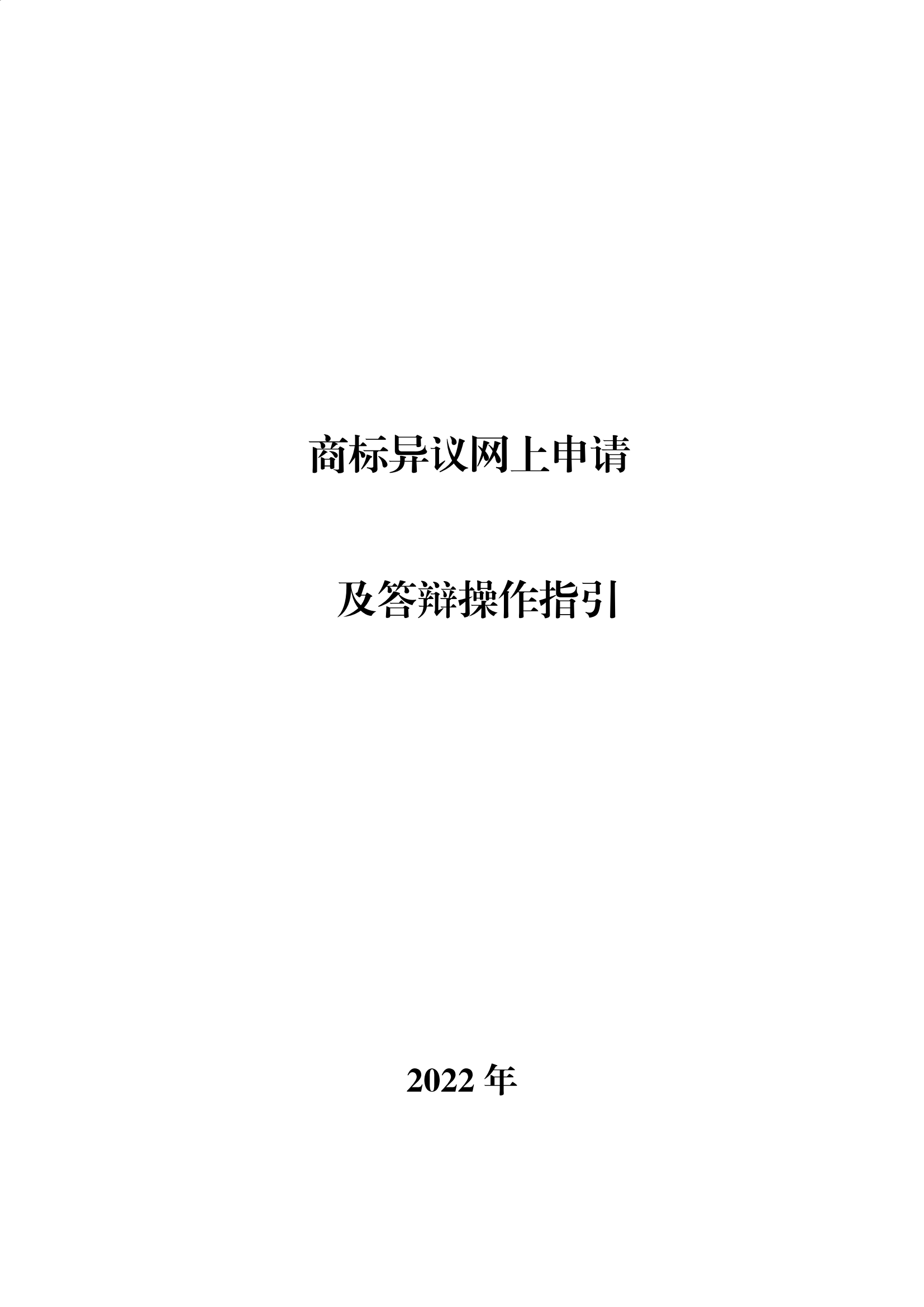 商标异议网上申请

及答辩操作指引

2022 年